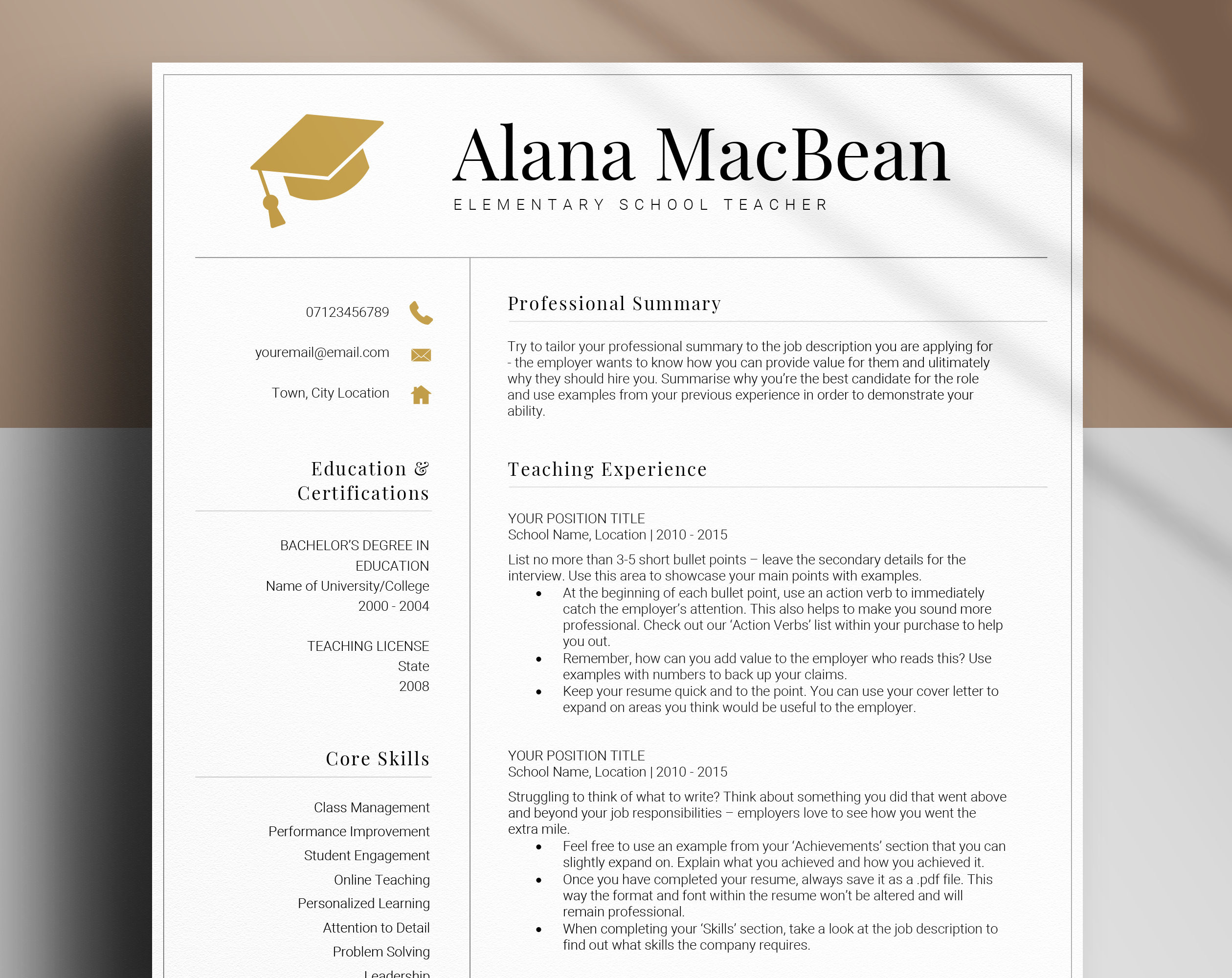 Alana MacBean
ELEMENTARY SCHOOL TEACHER

07123456789

youremail@email.com

Town, City Location

Education & Certifications

BACHELOR'S DEGREE IN EDUCATION
Name of University/College
2000 - 2004

TEACHING LICENSE
State
2008

Core Skills

Class Management
Performance Improvement
Student Engagement
Online Teaching
Personalized Learning
Attention to Detail
Problem Solving
Leadership

Professional Summary

Try to tailor your professional summary to the job description you are applying for - the employer wants to know how you can provide value for them and ulitimately why they should hire you. Summarise why you're the best candidate for the role and use examples from your previous experience in order to demonstrate your ability.

Teaching Experience

YOUR POSITION TITLE
School Name, Location | 2010 - 2015

List no more than 3-5 short bullet points – leave the secondary details for the interview. Use this area to showcase your main points with examples.
• At the beginning of each bullet point, use an action verb to immediately catch the employer's attention. This also helps to make you sound more professional. Check out our 'Action Verbs' list within your purchase to help you out.
• Remember, how can you add value to the employer who reads this? Use examples with numbers to back up your claims.
• Keep your resume quick and to the point. You can use your cover letter to expand on areas you think would be useful to the employer.

YOUR POSITION TITLE
School Name, Location | 2010 - 2015

Struggling to think of what to write? Think about something you did that went above and beyond your job responsibilities – employers love to see how you went the extra mile.
• Feel free to use an example from your 'Achievements' section that you can slightly expand on. Explain what you achieved and how you achieved it.
• Once you have completed your resume, always save it as a .pdf file. This way the format and font within the resume won't be altered and will remain professional.
• When completing your 'Skills' section, take a look at the job description to find out what skills the company requires.